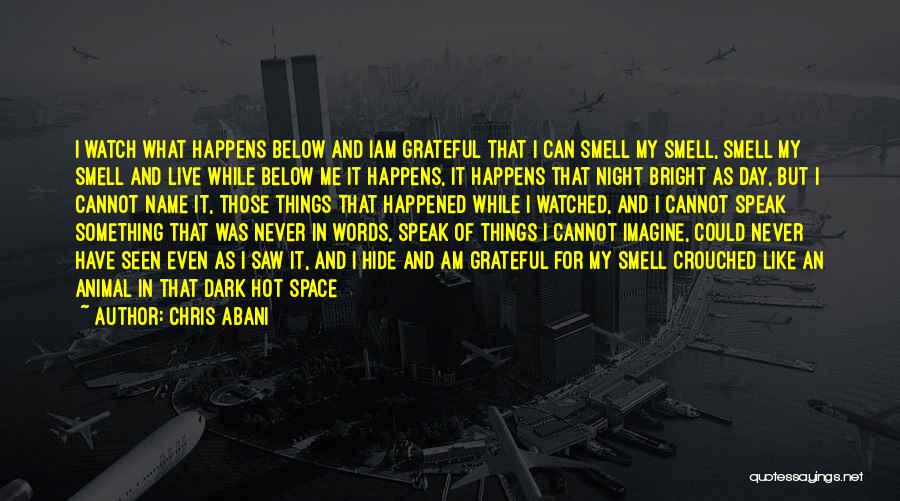 I WATCH WHAT HAPPENS BELOW AND IAM GRATEFUL THAT I CAN SMELL MY SMELL, SMELL MY SMELL AND LIVE WHILE BELOW ME IT HAPPENS, IT HAPPENS THAT NIGHT BRIGHT AS DAY, BUT I CANNOT NAME IT, THOSE THINGS THAT HAPPENED WHILE I WATCHED, AND I CANNOT SPEAK SOMETHING THAT WAS NEVER IN WORDS, SPEAK OF THINGS I CANNOT IMAGINE, COULD NEVER HAVE SEEN EVEN AS I SAW IT, AND I HIDE AND AM GRATEFUL FOR MY SMELL CROUCHED LIKE AN ANIMAL IN THAT DARK HOT SPACE
~ AUTHOR: CHRIS ABANI

quotessayings.net